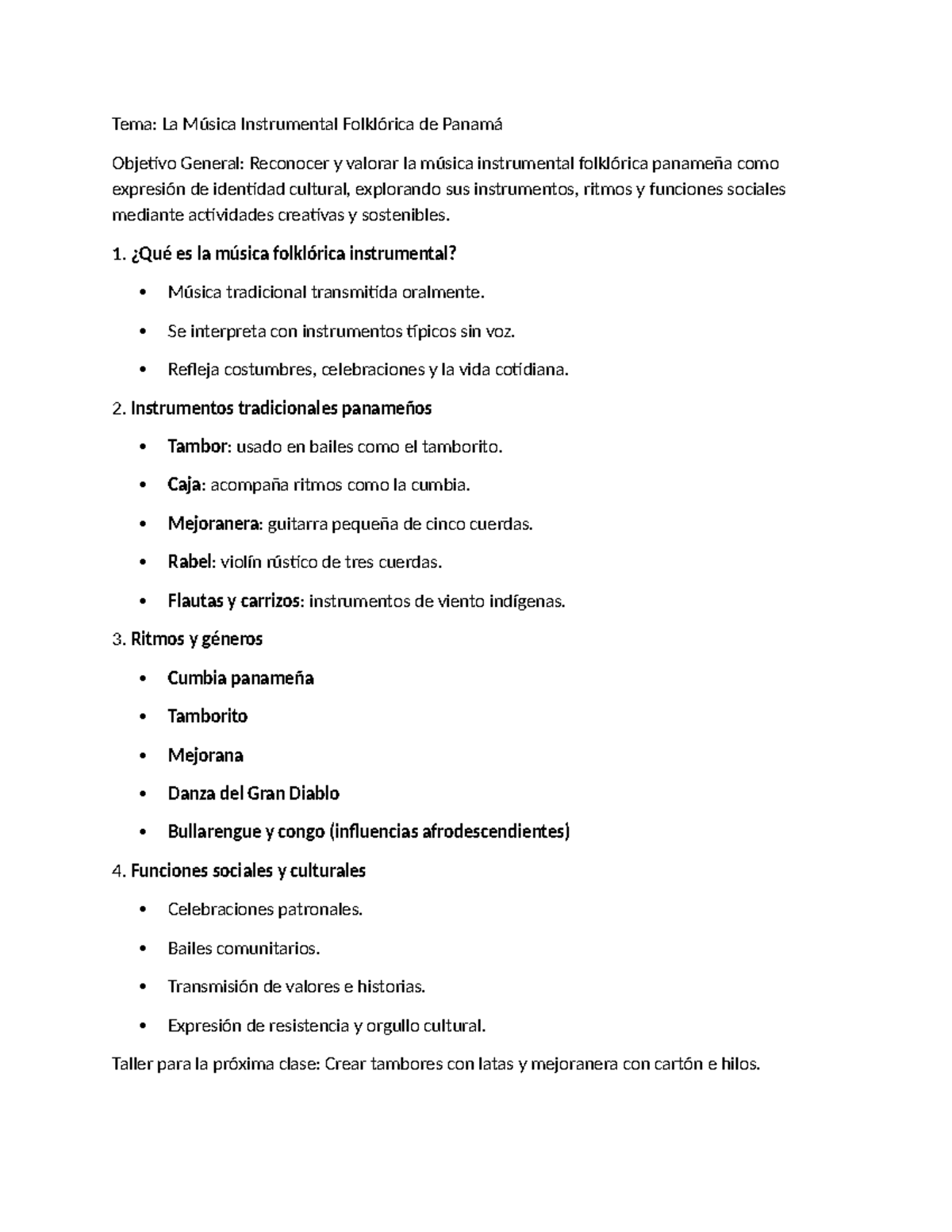 Tema: La Música Instrumental Folklórica de Panamá

Objetivo General: Reconocer y valorar la música instrumental folklórica panameña como expresión de identidad cultural, explorando sus instrumentos, ritmos y funciones sociales mediante actividades creativas y sostenibles.

1. ¿Qué es la música folklórica instrumental?

• Música tradicional transmitida oralmente.

• Se interpreta con instrumentos típicos sin voz.

• Refleja costumbres, celebraciones y la vida cotidiana.

2. Instrumentos tradicionales panameños

• Tambor: usado en bailes como el tamborito.

• Caja: acompaña ritmos como la cumbia.

• Mejoranera: guitarra pequeña de cinco cuerdas.

• Rabel: violín rústico de tres cuerdas.

• Flautas y carrizos: instrumentos de viento indígenas.

3. Ritmos y géneros

• Cumbia panameña

• Tamborito

• Mejorana

• Danza del Gran Diablo

• Bullarengue y congo (influencias afrodescendientes)

4. Funciones sociales y culturales

• Celebraciones patronales.

• Bailes comunitarios.

• Transmisión de valores e historias.

• Expresión de resistencia y orgullo cultural.

Taller para la próxima clase: Crear tambores con latas y mejoranera con cartón e hilos.